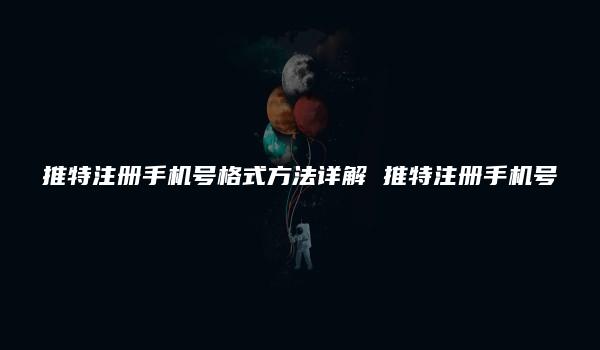 推特注册手机号格式方法详解 推特注册手机号